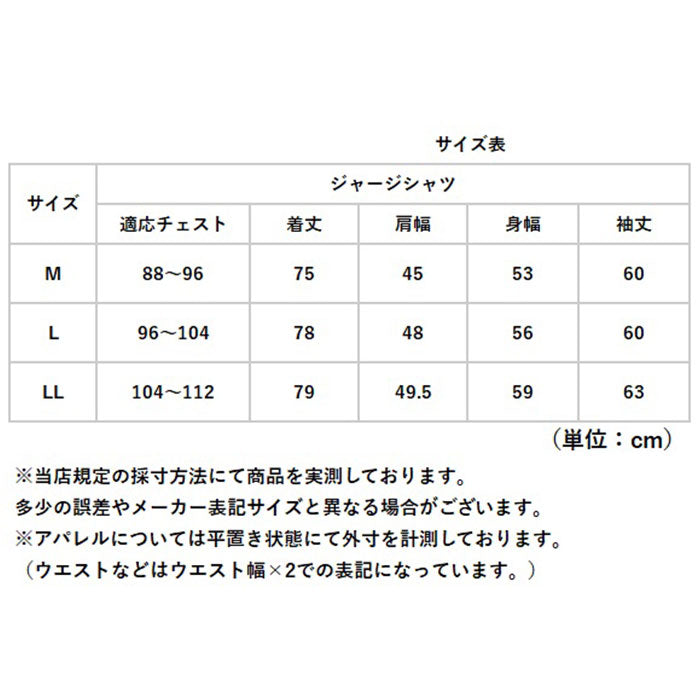 サイズ表

| サイズ | ジャージシャツ | | | | |
|---|---|---|---|---|---|
| | 適応チェスト | 着丈 | 肩幅 | 身幅 | 袖丈 |
| M | 88～96 | 75 | 45 | 53 | 60 |
| L | 96～104 | 78 | 48 | 56 | 60 |
| LL | 104～112 | 79 | 49.5 | 59 | 63 |

（単位：cm）

※当店規定の採寸方法にて商品を実測しております。
多少の誤差やメーカー表記サイズと異なる場合がございます。
※アパレルについては平置き状態にて外寸を計測しております。
（ウエストなどはウエスト幅×2での表記になっています。）